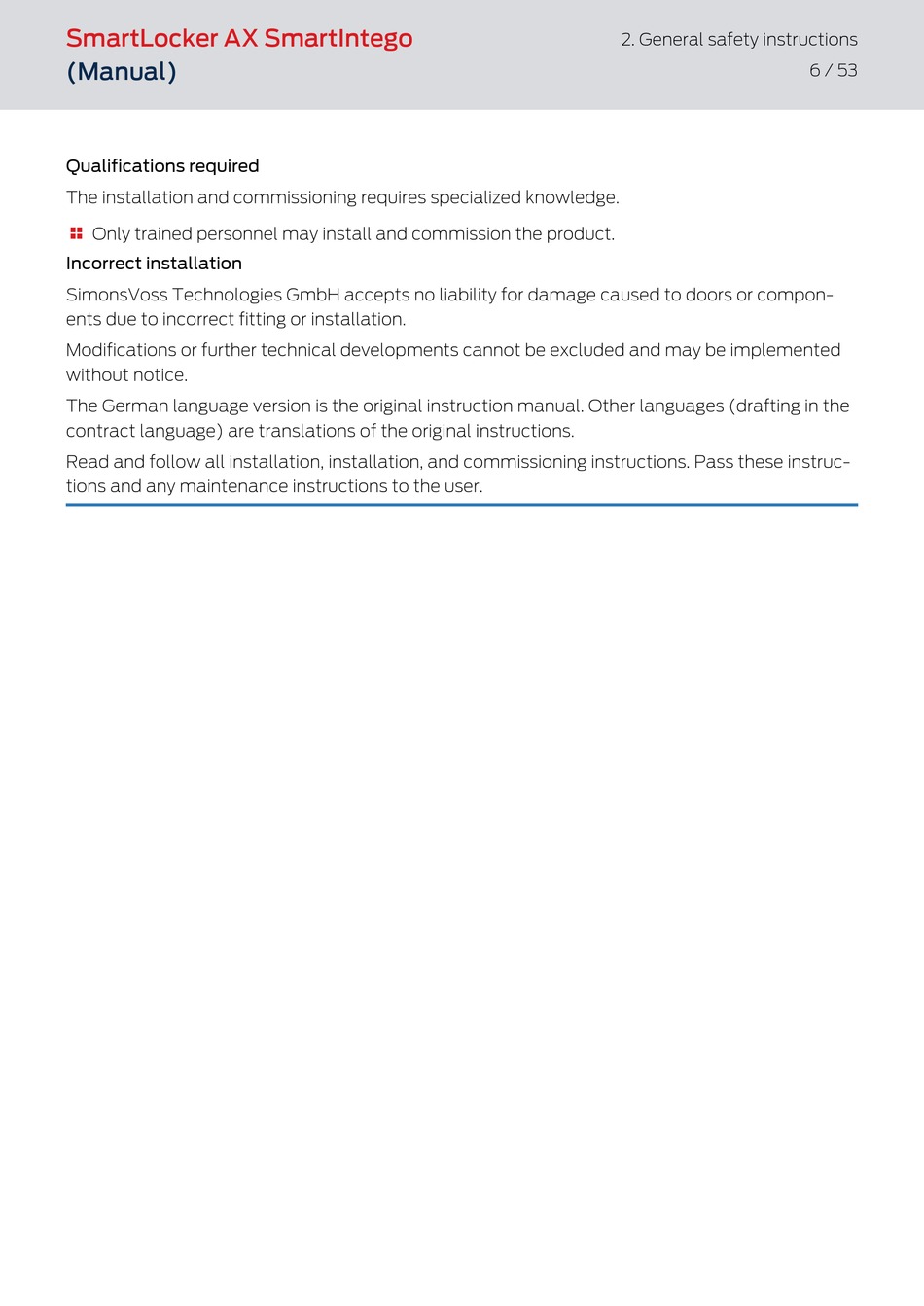 SmartLocker AX SmartIntego (Manual)

2. General safety instructions
6 / 53

Qualifications required

The installation and commissioning requires specialized knowledge.

Only trained personnel may install and commission the product.

Incorrect installation

SimonsVoss Technologies GmbH accepts no liability for damage caused to doors or components due to incorrect fitting or installation.

Modifications or further technical developments cannot be excluded and may be implemented without notice.

The German language version is the original instruction manual. Other languages (drafting in the contract language) are translations of the original instructions.

Read and follow all installation, installation, and commissioning instructions. Pass these instructions and any maintenance instructions to the user.